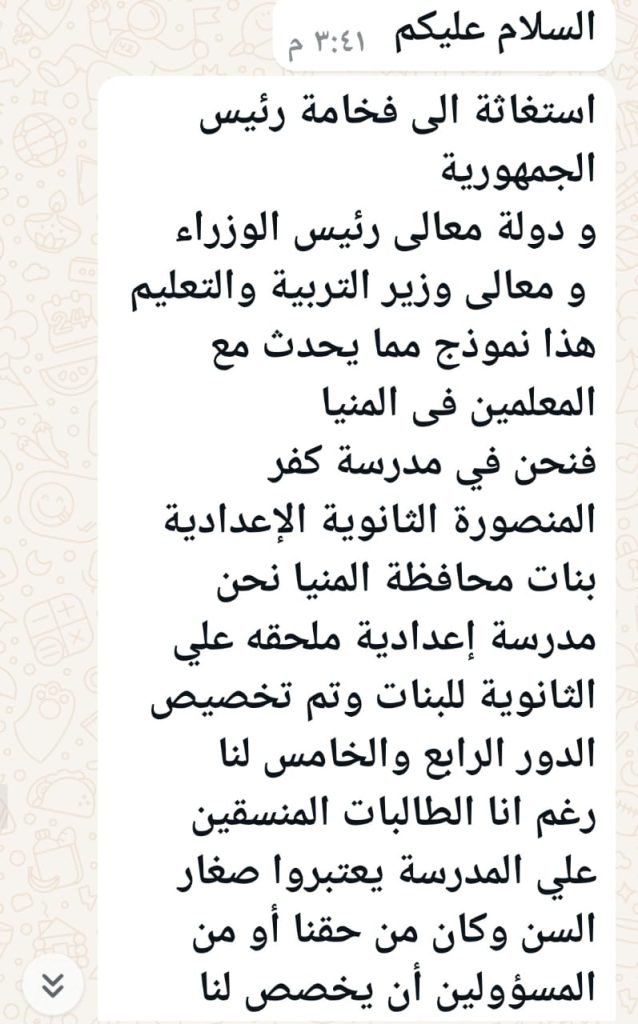 السلام عليكم ٣:٤١ م

استغاثة الى فخامة رئيس الجمهورية
و دولة معالى رئيس الوزراء
و معالى وزير التربية والتعليم
هذا نموذج مما يحدث مع المعلمين فى المنيا
فنحن في مدرسة كفر المنصورة الثانوية الإعدادية بنات محافظة المنيا نحن مدرسة إعدادية ملحقه علي الثانوية للبنات وتم تخصيص الدور الرابع والخامس لنا رغم انا الطالبات المنسقين علي المدرسة يعتبروا صغار السن وكان من حقنا أو من المسؤولين أن يخصص لنا